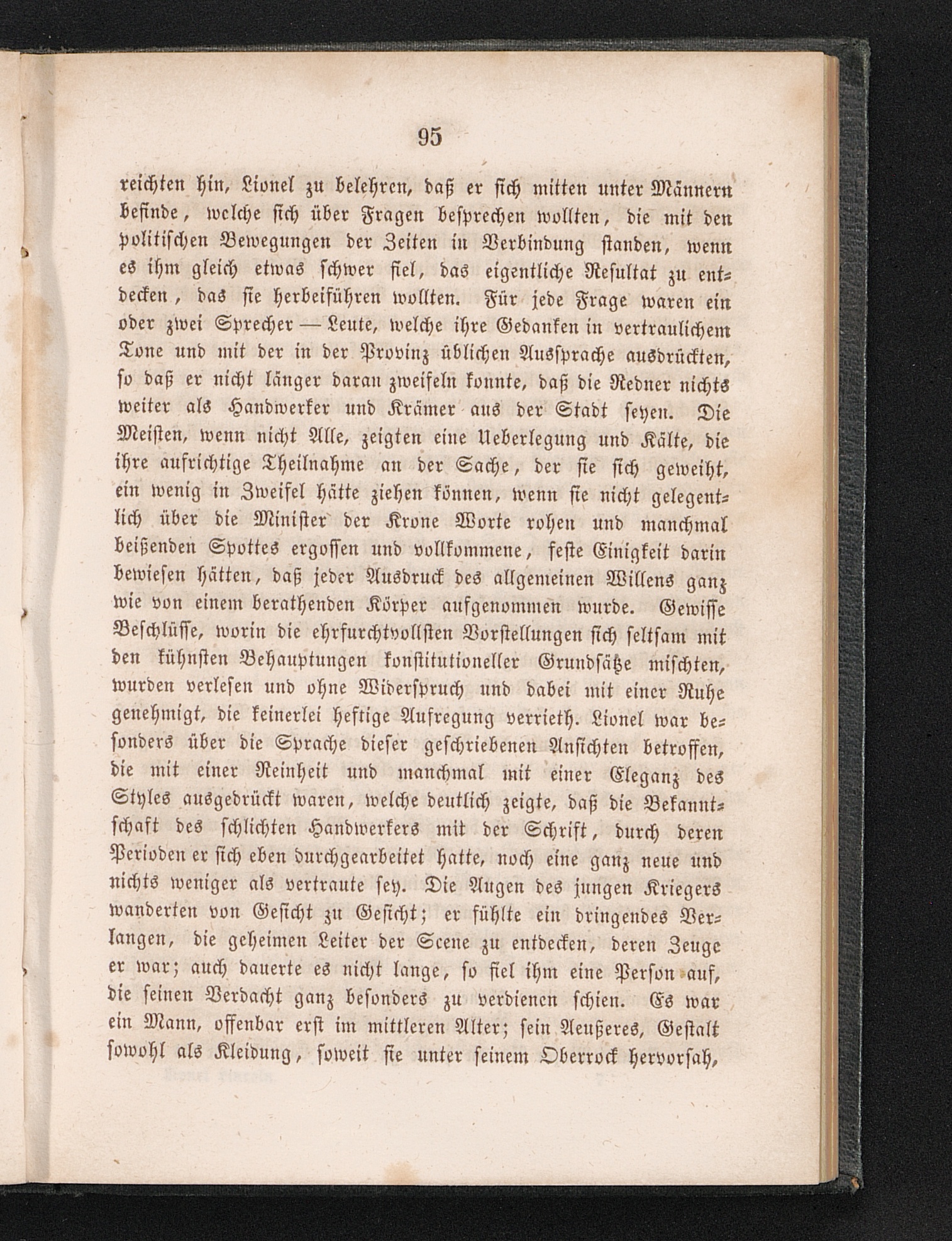 95

reichten hin, Lionel zu belehren, daß er sich mitten unter Männern befinde, welche sich über Fragen besprechen wollten, die mit den politischen Bewegungen der Zeiten in Verbindung standen, wenn es ihm gleich etwas schwer fiel, das eigentliche Resultat zu entdecken, das sie herbeiführen wollten. Für jede Frage waren ein oder zwei Sprecher — Leute, welche ihre Gedanken in vertraulichem Tone und mit der in der Provinz üblichen Aussprache ausdrückten, so daß er nicht länger daran zweifeln konnte, daß die Redner nichts weiter als Handwerker und Krämer aus der Stadt seyen. Die Meisten, wenn nicht Alle, zeigten eine Ueberlegung und Kälte, die ihre aufrichtige Theilnahme an der Sache, der sie sich geweiht, ein wenig in Zweifel hätte ziehen können, wenn sie nicht gelegentlich über die Minister der Krone Worte rohen und manchmal beißenden Spottes ergossen und vollkommene, feste Einigkeit darin bewiesen hätten, daß jeder Ausdruck des allgemeinen Willens ganz wie von einem berathenden Körper aufgenommen wurde. Gewisse Beschlüsse, worin die ehrfurchtvollsten Vorstellungen sich seltsam mit den kühnsten Behauptungen konstitutioneller Grundsätze mischten, wurden verlesen und ohne Widerspruch und dabei mit einer Ruhe genehmigt, die keinerlei heftige Aufregung verrieth. Lionel war besonders über die Sprache dieser geschriebenen Ansichten betroffen, die mit einer Reinheit und manchmal mit einer Eleganz des Styles ausgedrückt waren, welche deutlich zeigte, daß die Bekanntschaft des schlichten Handwerkers mit der Schrift, durch deren Perioden er sich eben durchgearbeitet hatte, noch eine ganz neue und nichts weniger als vertraute sey. Die Augen des jungen Kriegers wanderten von Gesicht zu Gesicht; er fühlte ein dringendes Verlangen, die geheimen Leiter der Scene zu entdecken, deren Zeuge er war; auch dauerte es nicht lange, so fiel ihm eine Person auf, die seinen Verdacht ganz besonders zu verdienen schien. Es war ein Mann, offenbar erst im mittleren Alter; sein Aeußeres, Gestalt sowohl als Kleidung, soweit sie unter seinem Oberrock hervorsah,